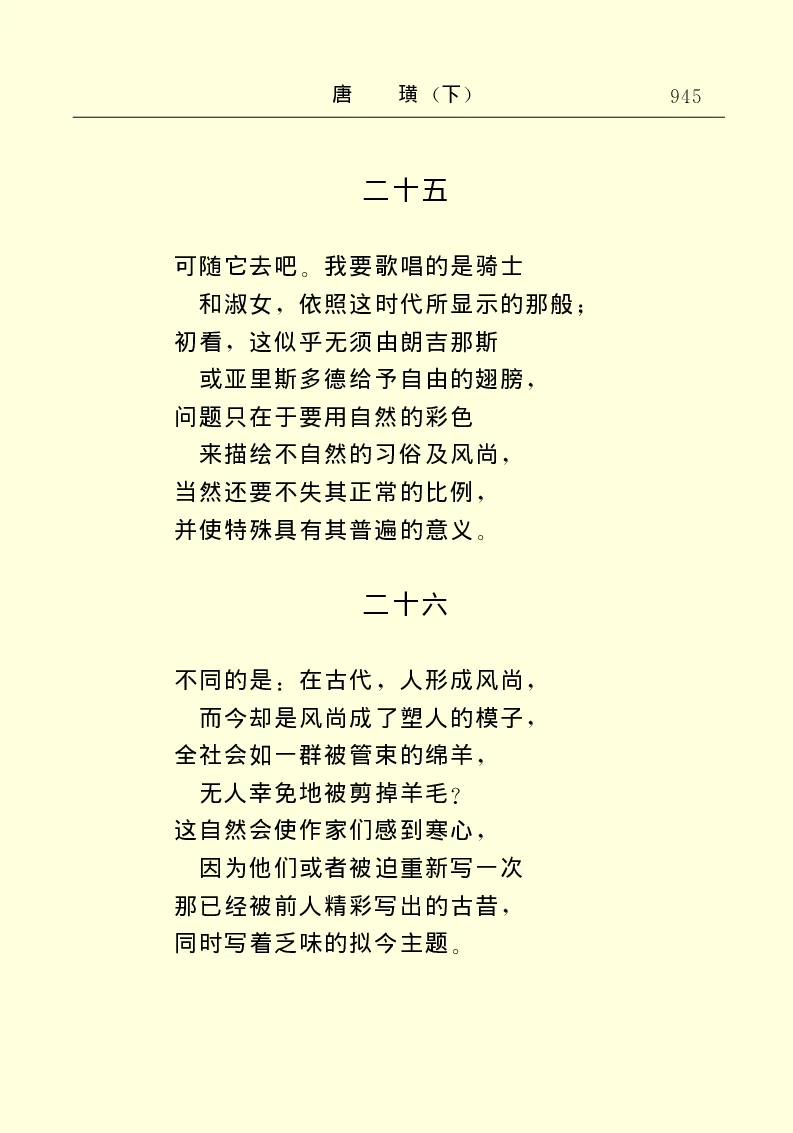 唐　璜（下）　945

二十五

可随它去吧。我要歌唱的是骑士
　和淑女，依照这时代所显示的那般；
初看，这似乎无须由朗吉那斯
　或亚里斯多德给予自由的翅膀，
问题只在于要用自然的彩色
　来描绘不自然的习俗及风尚，
当然还要不失其正常的比例，
并使特殊具有其普遍的意义。

二十六

不同的是：在古代，人形成风尚，
　而今却是风尚成了塑人的模子，
全社会如一群被管束的绵羊，
　无人幸免地被剪掉羊毛？
这自然会使作家们感到寒心，
　因为他们或者被迫重新写一次
那已经被前人精彩写出的古昔，
同时写着乏味的拟今主题。